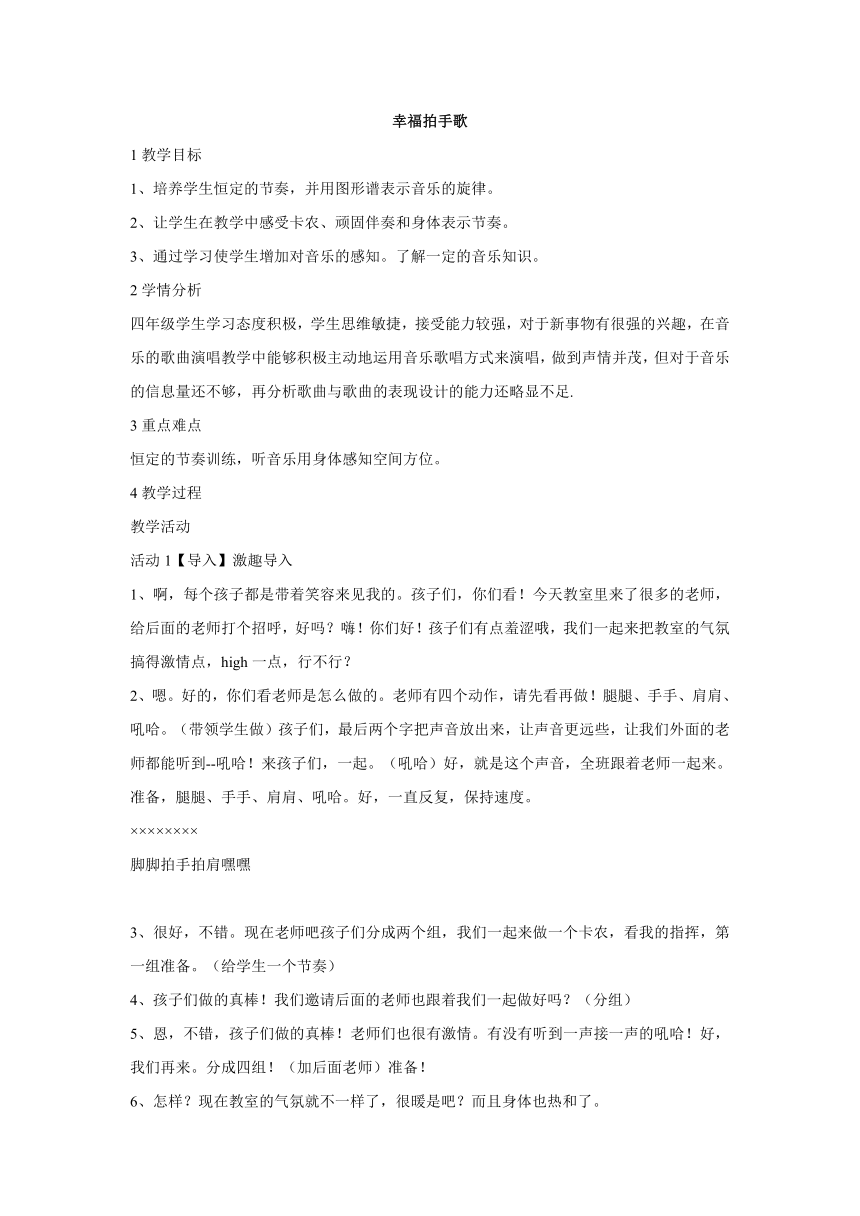 幸福拍手歌

1 教学目标

1、培养学生恒定的节奏，并用图形谱表示音乐的旋律。

2、让学生在教学中感受卡农、顽固伴奏和身体表示节奏。

3、通过学习使学生增加对音乐的感知。了解一定的音乐知识。

2 学情分析

四年级学生学习态度积极，学生思维敏捷，接受能力较强，对于新事物有很强的兴趣，在音乐的歌曲演唱教学中能够积极主动地运用音乐歌唱方式来演唱，做到声情并茂，但对于音乐的信息量还不够，再分析歌曲与歌曲的表现设计的能力还略显不足.

3 重点难点

恒定的节奏训练，听音乐用身体感知空间方位。

4 教学过程

教学活动

活动 1【导入】激趣导入

1、啊，每个孩子都是带着笑容来见我的。孩子们，你们看！今天教室里来了很多的老师，给后面的老师打个招呼，好吗？嗨！你们好！孩子们有点羞涩哦，我们一起来把教室的气氛搞得激情点，high 一点，行不行？

2、嗯。好的，你们看老师是怎么做的。老师有四个动作，请先看再做！腿腿、手手、肩肩、吼哈。（带领学生做）孩子们，最后两个字把声音放出来，让声音更远些，让我们外面的老师都能听到--吼哈！来孩子们，一起。（吼哈）好，就是这个声音，全班跟着老师一起来。准备，腿腿、手手、肩肩、吼哈。好，一直反复，保持速度。

××××××××

脚脚拍手拍肩嘿嘿

3、很好，不错。现在老师吧孩子们分成两个组，我们一起来做一个卡农，看我的指挥，第一组准备。（给学生一个节奏）

4、孩子们做的真棒！我们邀请后面的老师也跟着我们一起做好吗？（分组）

5、恩，不错，孩子们做的真棒！老师们也很有激情。有没有听到一声接一声的吼哈！好，我们再来。分成四组！（加后面老师）准备！

6、怎样？现在教室的气氛就不一样了，很暖是吧？而且身体也热和了。